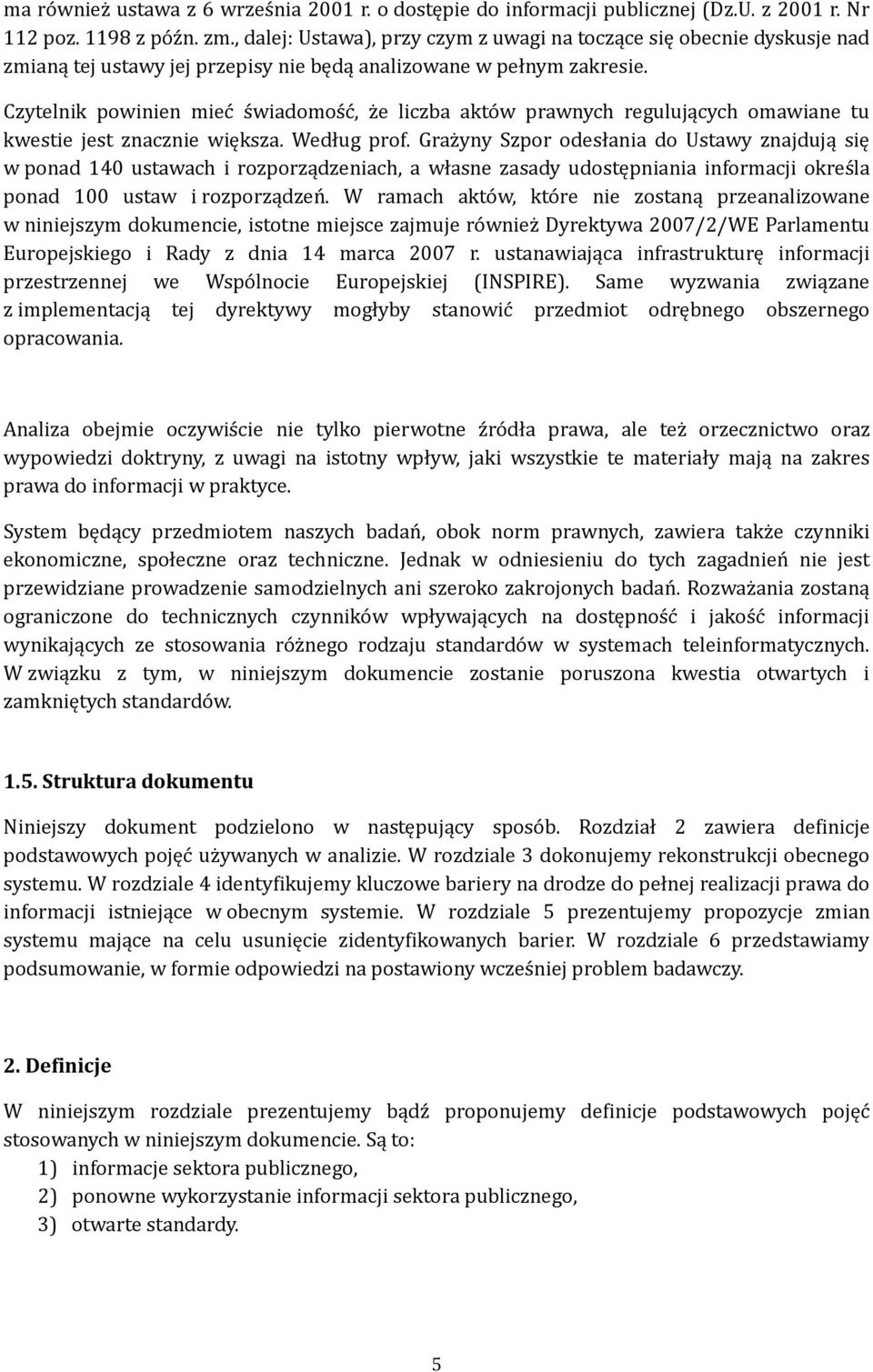 ma również ustawa z 6 września 2001 r. o dostępie do informacji publicznej (Dz.U. z 2001 r. Nr 112 poz. 1198 z późn. zm., dalej: Ustawa), przy czym z uwagi na toczące się obecnie dyskusje nad zmianą tej ustawy jej przepisy nie będą analizowane w pełnym zakresie.

Czytelnik powinien mieć świadomość, że liczba aktów prawnych regulujących omawiane tu kwestie jest znacznie większa. Według prof. Grażyny Szpor odesłania do Ustawy znajdują się w ponad 140 ustawach i rozporządzeniach, a własne zasady udostępniania informacji określa ponad 100 ustaw i rozporządzeń. W ramach aktów, które nie zostaną przeanalizowane w niniejszym dokumencie, istotne miejsce zajmuje również Dyrektywa 2007/2/WE Parlamentu Europejskiego i Rady z dnia 14 marca 2007 r. ustanawiająca infrastrukturę informacji przestrzennej we Wspólnocie Europejskiej (INSPIRE). Same wyzwania związane z implementacją tej dyrektywy mogłyby stanowić przedmiot odrębnego obszernego opracowania.

Analiza obejmie oczywiście nie tylko pierwotne źródła prawa, ale też orzecznictwo oraz wypowiedzi doktryny, z uwagi na istotny wpływ, jaki wszystkie te materiały mają na zakres prawa do informacji w praktyce.

System będący przedmiotem naszych badań, obok norm prawnych, zawiera także czynniki ekonomiczne, społeczne oraz techniczne. Jednak w odniesieniu do tych zagadnień nie jest przewidziane prowadzenie samodzielnych ani szeroko zakrojonych badań. Rozważania zostaną ograniczone do technicznych czynników wpływających na dostępność i jakość informacji wynikających ze stosowania różnego rodzaju standardów w systemach teleinformatycznych. W związku z tym, w niniejszym dokumencie zostanie poruszona kwestia otwartych i zamkniętych standardów.

1.5. Struktura dokumentu

Niniejszy dokument podzielono w następujący sposób. Rozdział 2 zawiera definicje podstawowych pojęć używanych w analizie. W rozdziale 3 dokonujemy rekonstrukcji obecnego systemu. W rozdziale 4 identyfikujemy kluczowe bariery na drodze do pełnej realizacji prawa do informacji istniejące w obecnym systemie. W rozdziale 5 prezentujemy propozycje zmian systemu mające na celu usunięcie zidentyfikowanych barier. W rozdziale 6 przedstawiamy podsumowanie, w formie odpowiedzi na postawiony wcześniej problem badawczy.

2. Definicje

W niniejszym rozdziale prezentujemy bądź proponujemy definicje podstawowych pojęć stosowanych w niniejszym dokumencie. Są to:
1) informacje sektora publicznego,
2) ponowne wykorzystanie informacji sektora publicznego,
3) otwarte standardy.

5